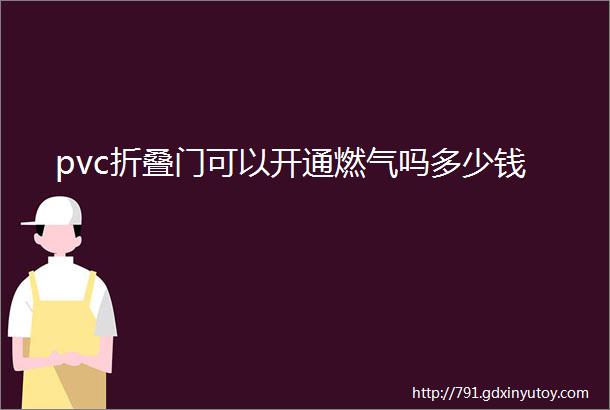 pvc折叠门可以开通燃气吗多少钱

http://791.gdxinyutoy.com